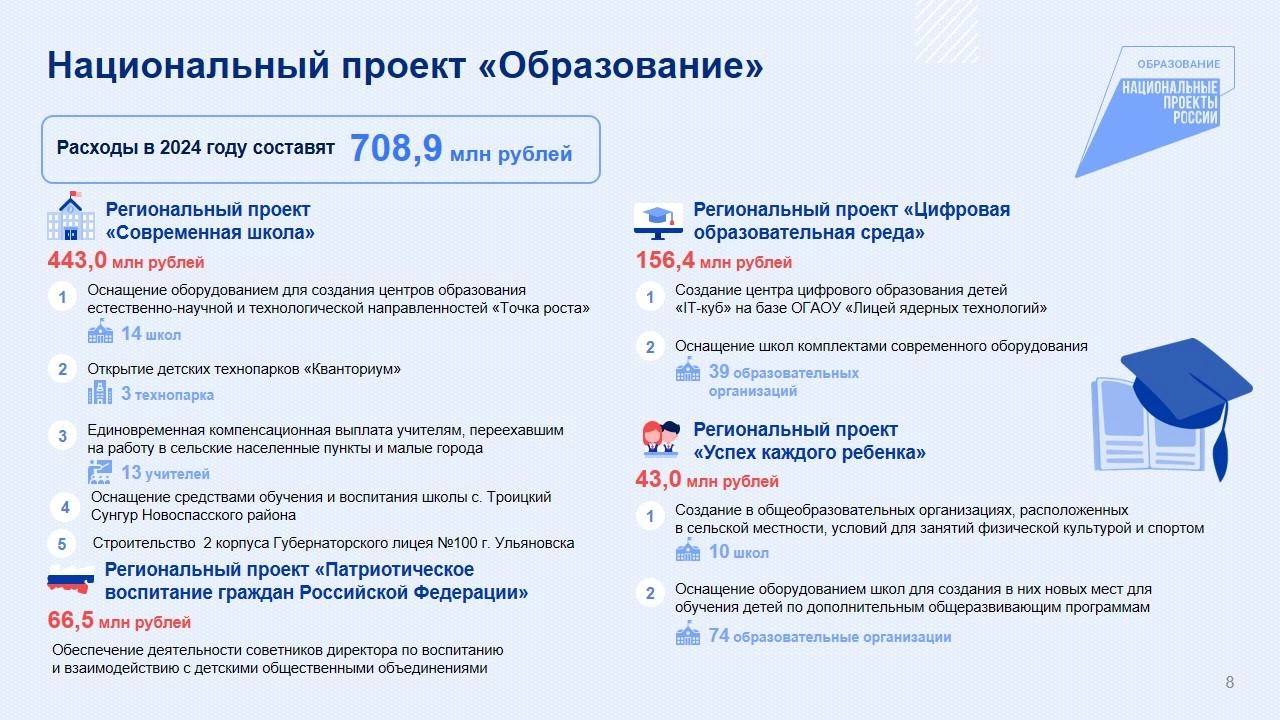 Национальный проект «Образование»

ОБРАЗОВАНИЕ
НАЦИОНАЛЬНЫЕ ПРОЕКТЫ РОССИИ

Расходы в 2024 году составят 708,9 млн рублей

Региональный проект «Современная школа»
443,0 млн рублей

1 Оснащение оборудованием для создания центров образования естественно-научной и технологической направленностей «Точка роста»
14 школ

2 Открытие детских технопарков «Кванториум»
3 технопарка

3 Единовременная компенсационная выплата учителям, переехавшим на работу в сельские населенные пункты и малые города
13 учителей

4 Оснащение средствами обучения и воспитания школы с. Троицкий Сунгур Новоспасского района

5 Строительство 2 корпуса Губернаторского лицея №100 г. Ульяновска

Региональный проект «Патриотическое воспитание граждан Российской Федерации»
66,5 млн рублей
Обеспечение деятельности советников директора по воспитанию и взаимодействию с детскими общественными объединениями

Региональный проект «Цифровая образовательная среда»
156,4 млн рублей

1 Создание центра цифрового образования детей «IT-куб» на базе ОГАОУ «Лицей ядерных технологий»

2 Оснащение школ комплектами современного оборудования
39 образовательных организаций

Региональный проект «Успех каждого ребенка»
43,0 млн рублей

1 Создание в общеобразовательных организациях, расположенных в сельской местности, условий для занятий физической культурой и спортом
10 школ

2 Оснащение оборудованием школ для создания в них новых мест для обучения детей по дополнительным общеразвивающим программам
74 образовательные организации

8